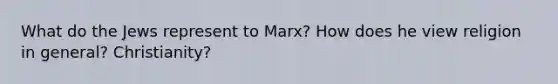 What do the Jews represent to Marx? How does he view religion in general? Christianity?